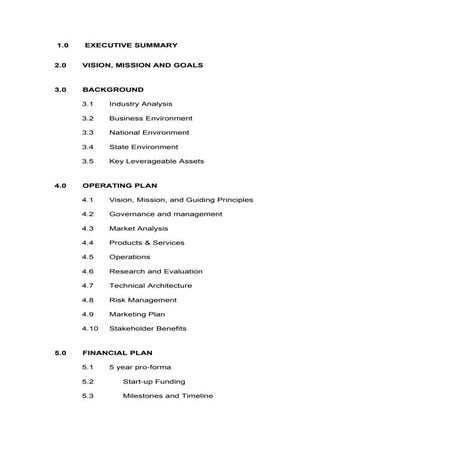 1.0 EXECUTIVE SUMMARY

2.0 VISION, MISSION AND GOALS

3.0 BACKGROUND

3.1 Industry Analysis

3.2 Business Environment

3.3 National Environment

3.4 State Environment

3.5 Key Leverageable Assets

4.0 OPERATING PLAN

4.1 Vision, Mission, and Guiding Principles

4.2 Governance and management

4.3 Market Analysis

4.4 Products & Services

4.5 Operations

4.6 Research and Evaluation

4.7 Technical Architecture

4.8 Risk Management

4.9 Marketing Plan

4.10 Stakeholder Benefits

5.0 FINANCIAL PLAN

5.1 5 year pro-forma

5.2 Start-up Funding

5.3 Milestones and Timeline